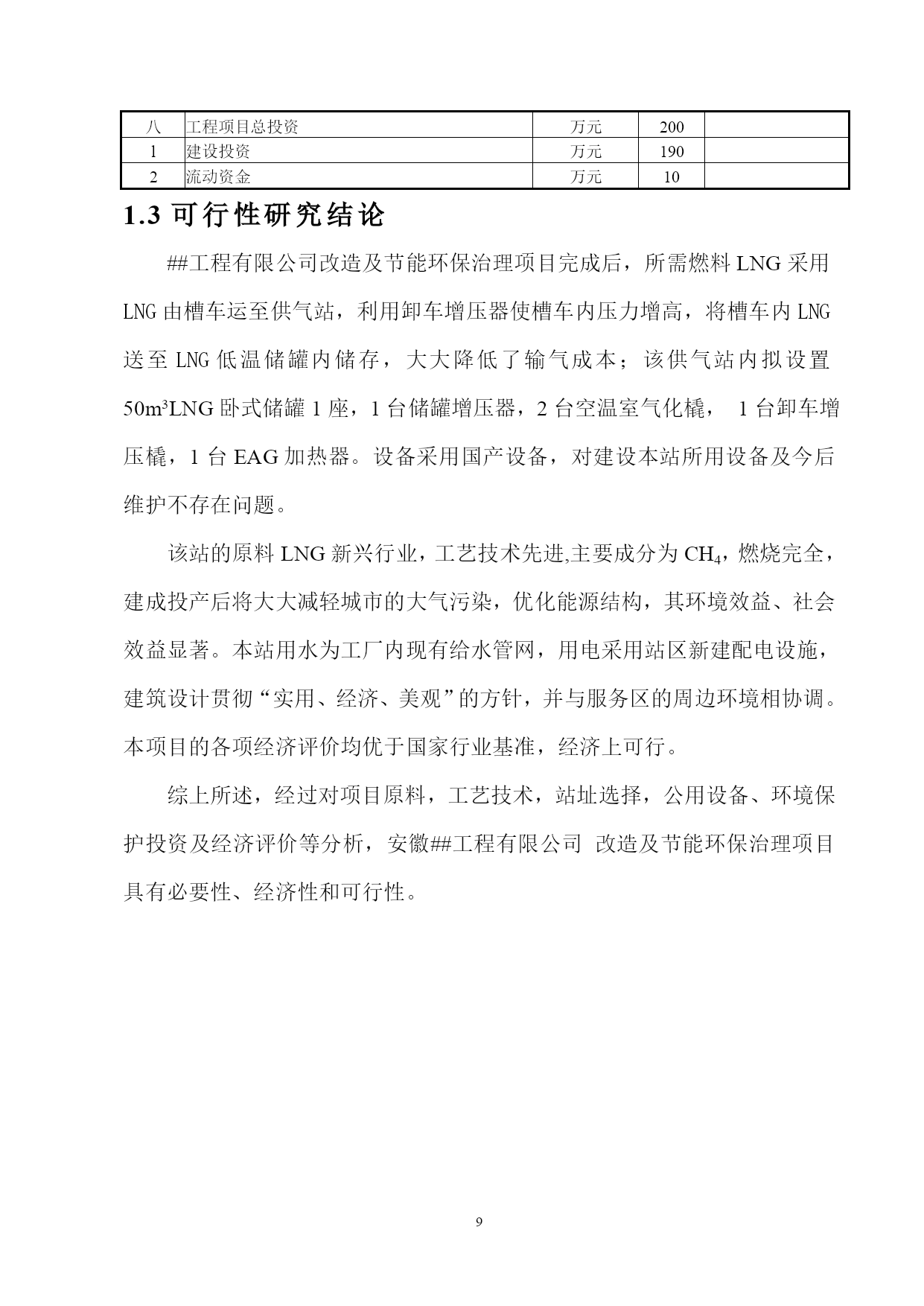 | 八 | 工程项目总投资 | 万元 | 200 |  |
|---|---|---|---|---|
| 1 | 建设投资 | 万元 | 190 |  |
| 2 | 流动资金 | 万元 | 10 |  |

1.3 可行性研究结论

##工程有限公司改造及节能环保治理项目完成后，所需燃料 LNG 采用 LNG 由槽车运至供气站，利用卸车增压器使槽车内压力增高，将槽车内 LNG 送至 LNG 低温储罐内储存，大大降低了输气成本；该供气站内拟设置 $50m^3$LNG 卧式储罐 1 座，1 台储罐增压器，2 台空温室气化橇， 1 台卸车增压橇，1 台 EAG 加热器。设备采用国产设备，对建设本站所用设备及今后维护不存在问题。

该站的原料 LNG 新兴行业，工艺技术先进,主要成分为 $CH_4$，燃烧完全，建成投产后将大大减轻城市的大气污染，优化能源结构，其环境效益、社会效益显著。本站用水为工厂内现有给水管网，用电采用站区新建配电设施，建筑设计贯彻“实用、经济、美观”的方针，并与服务区的周边环境相协调。本项目的各项经济评价均优于国家行业基准，经济上可行。

综上所述，经过对项目原料，工艺技术，站址选择，公用设备、环境保护投资及经济评价等分析，安徽##工程有限公司 改造及节能环保治理项目具有必要性、经济性和可行性。

9